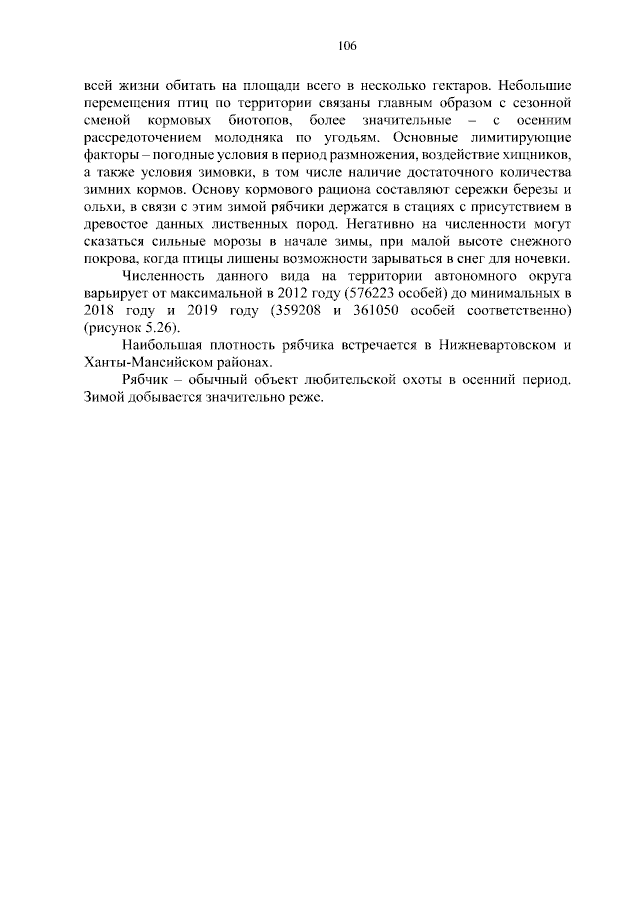 106

всей жизни обитать на площади всего в несколько гектаров. Небольшие перемещения птиц по территории связаны главным образом с сезонной сменой кормовых биотопов, более значительные – с осенним рассредоточением молодняка по угодьям. Основные лимитирующие факторы – погодные условия в период размножения, воздействие хищников, а также условия зимовки, в том числе наличие достаточного количества зимних кормов. Основу кормового рациона составляют сережки березы и ольхи, в связи с этим зимой рябчики держатся в стациях с присутствием в древостое данных лиственных пород. Негативно на численности могут сказаться сильные морозы в начале зимы, при малой высоте снежного покрова, когда птицы лишены возможности зарываться в снег для ночевки.

Численность данного вида на территории автономного округа варьирует от максимальной в 2012 году (576223 особей) до минимальных в 2018 году и 2019 году (359208 и 361050 особей соответственно) (рисунок 5.26).

Наибольшая плотность рябчика встречается в Нижневартовском и Ханты-Мансийском районах.

Рябчик – обычный объект любительской охоты в осенний период. Зимой добывается значительно реже.